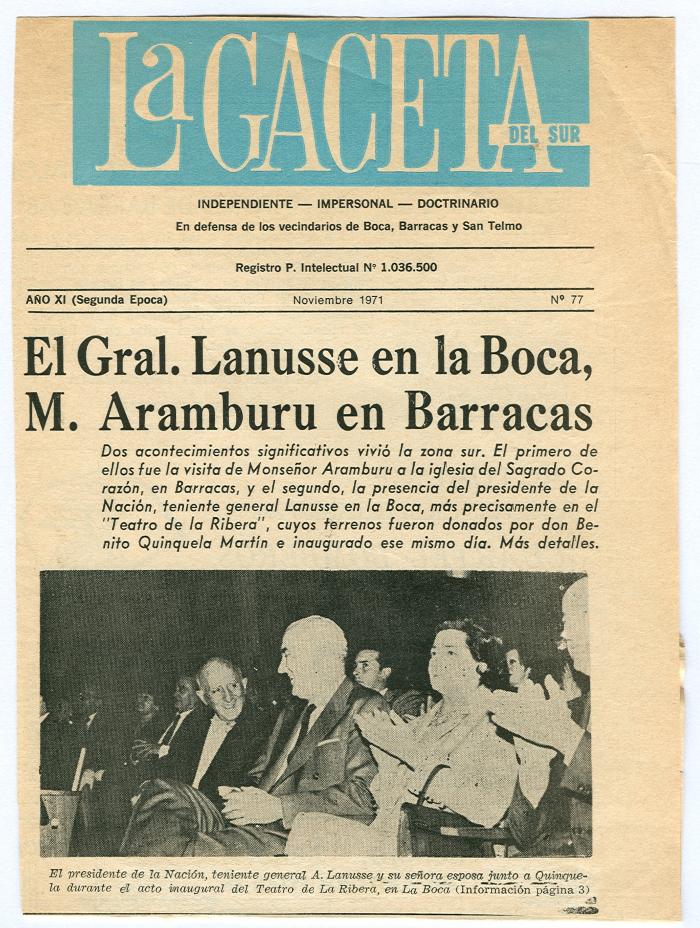 La GACETA DEL SUR

INDEPENDIENTE — IMPERSONAL — DOCTRINARIO

En defensa de los vecindarios de Boca, Barracas y San Telmo

Registro P. Intelectual Nº 1.036.500

AÑO XI (Segunda Epoca) Noviembre 1971 Nº 77

El Gral. Lanusse en la Boca, M. Aramburu en Barracas

Dos acontecimientos significativos vivió la zona sur. El primero de ellos fue la visita de Monseñor Aramburu a la iglesia del Sagrado Corazón, en Barracas, y el segundo, la presencia del presidente de la Nación, teniente general Lanusse en la Boca, más precisamente en el "Teatro de la Ribera", cuyos terrenos fueron donados por don Benito Quinquela Martín e inaugurado ese mismo día. Más detalles.

El presidente de la Nación, teniente general A. Lanusse y su señora esposa junto a Quinquela durante el acto inaugural del Teatro de La Ribera, en La Boca (Información página 3)